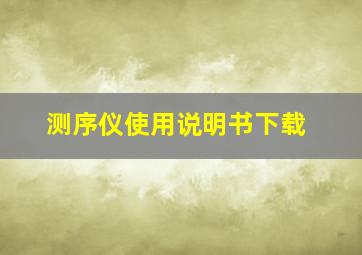 测序仪使用说明书下载